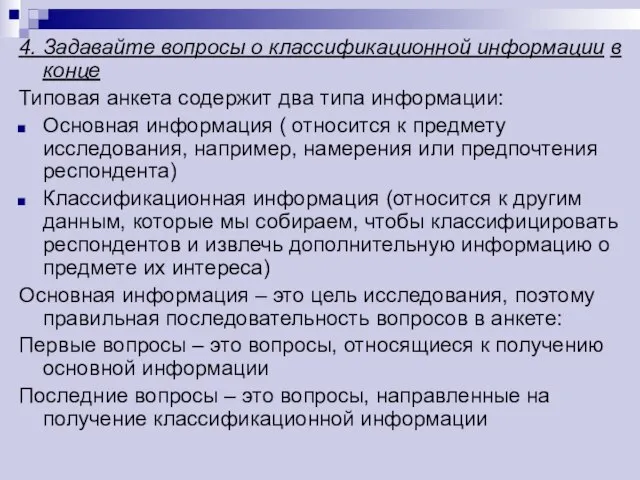 4. Задавайте вопросы о классификационной информации в конце

Типовая анкета содержит два типа информации:

Основная информация ( относится к предмету исследования, например, намерения или предпочтения респондента)

Классификационная информация (относится к другим данным, которые мы собираем, чтобы классифицировать респондентов и извлечь дополнительную информацию о предмете их интереса)

Основная информация – это цель исследования, поэтому правильная последовательность вопросов в анкете:

Первые вопросы – это вопросы, относящиеся к получению основной информации

Последние вопросы – это вопросы, направленные на получение классификационной информации